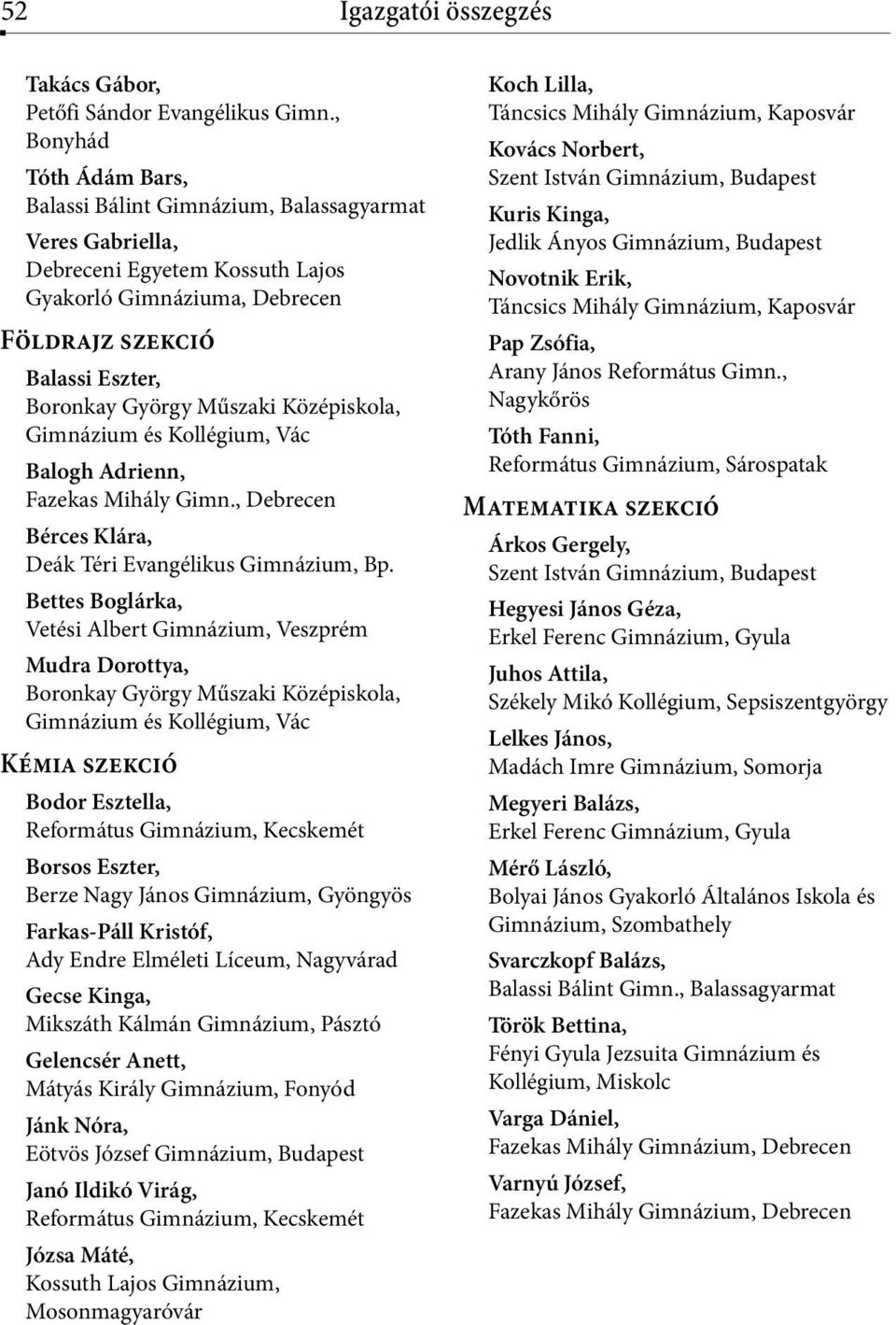 52 Igazgatói összegzés

Takács Gábor,
Petőfi Sándor Evangélikus Gimn., Bonyhád

Tóth Ádám Bars,
Balassi Bálint Gimnázium, Balassagyarmat

Veres Gabriella,
Debreceni Egyetem Kossuth Lajos Gyakorló Gimnáziuma, Debrecen

Földrajz szekció

Balassi Eszter,
Boronkay György Műszaki Középiskola, Gimnázium és Kollégium, Vác

Balogh Adrienn,
Fazekas Mihály Gimn., Debrecen

Bérces Klára,
Deák Téri Evangélikus Gimnázium, Bp.

Bettes Boglárka,
Vetési Albert Gimnázium, Veszprém

Mudra Dorottya,
Boronkay György Műszaki Középiskola, Gimnázium és Kollégium, Vác

Kémia szekció

Bodor Esztella,
Református Gimnázium, Kecskemét

Borsos Eszter,
Berze Nagy János Gimnázium, Gyöngyös

Farkas-Páll Kristóf,
Ady Endre Elméleti Líceum, Nagyvárad

Gecse Kinga,
Mikszáth Kálmán Gimnázium, Pásztó

Gelencsér Anett,
Mátyás Király Gimnázium, Fonyód

Jánk Nóra,
Eötvös József Gimnázium, Budapest

Janó Ildikó Virág,
Református Gimnázium, Kecskemét

Józsa Máté,
Kossuth Lajos Gimnázium, Mosonmagyaróvár

Koch Lilla,
Táncsics Mihály Gimnázium, Kaposvár

Kovács Norbert,
Szent István Gimnázium, Budapest

Kuris Kinga,
Jedlik Ányos Gimnázium, Budapest

Novotnik Erik,
Táncsics Mihály Gimnázium, Kaposvár

Pap Zsófia,
Arany János Református Gimn., Nagykőrös

Tóth Fanni,
Református Gimnázium, Sárospatak

Matematika szekció

Árkos Gergely,
Szent István Gimnázium, Budapest

Hegyesi János Géza,
Erkel Ferenc Gimnázium, Gyula

Juhos Attila,
Székely Mikó Kollégium, Sepsiszentgyörgy

Lelkes János,
Madách Imre Gimnázium, Somorja

Megyeri Balázs,
Erkel Ferenc Gimnázium, Gyula

Mérő László,
Bolyai János Gyakorló Általános Iskola és Gimnázium, Szombathely

Svarczkopf Balázs,
Balassi Bálint Gimn., Balassagyarmat

Török Bettina,
Fényi Gyula Jezsuita Gimnázium és Kollégium, Miskolc

Varga Dániel,
Fazekas Mihály Gimnázium, Debrecen

Varnyú József,
Fazekas Mihály Gimnázium, Debrecen